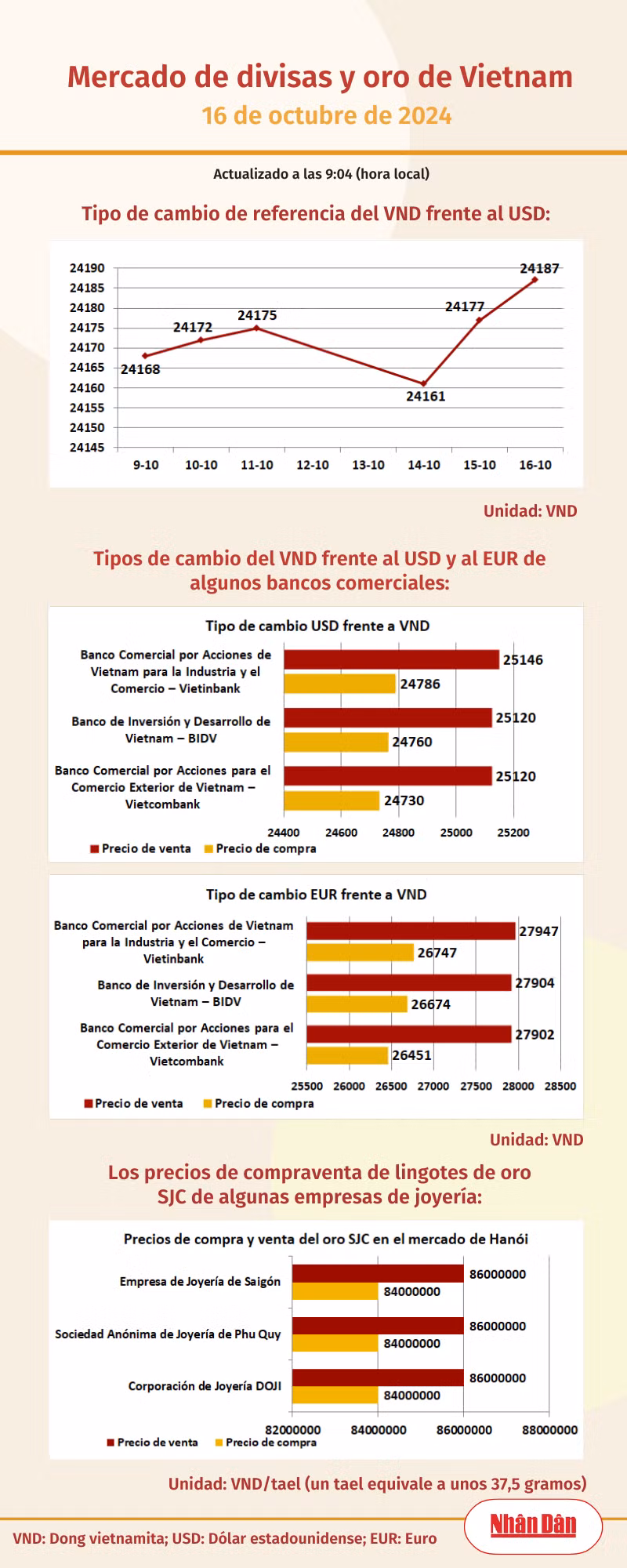 Mercado de divisas y oro de Vietnam
16 de octubre de 2024

Actualizado a las 9:04 (hora local)

Tipo de cambio de referencia del VND frente al USD:

24190
24185
24180
24175
24170
24165
24160
24155
24150
24145

24168
24172
24175
24161
24177
24187

9-10 10-10 11-10 12-10 13-10 14-10 15-10 16-10

Unidad: VND

Tipos de cambio del VND frente al USD y al EUR de algunos bancos comerciales:

Tipo de cambio USD frente a VND

Banco Comercial por Acciones de Vietnam para la Industria y el Comercio – Vietinbank
25146
24786

Banco de Inversión y Desarrollo de Vietnam – BIDV
25120
24760

Banco Comercial por Acciones para el Comercio Exterior de Vietnam – Vietcombank
25120
24730

24400 24600 24800 25000 25200

Precio de venta Precio de compra

Tipo de cambio EUR frente a VND

Banco Comercial por Acciones de Vietnam para la Industria y el Comercio – Vietinbank
27947
26747

Banco de Inversión y Desarrollo de Vietnam – BIDV
27904
26674

Banco Comercial por Acciones para el Comercio Exterior de Vietnam – Vietcombank
27902
26451

25500 26000 26500 27000 27500 28000 28500

Precio de venta Precio de compra

Unidad: VND

Los precios de compraventa de lingotes de oro SJC de algunas empresas de joyería:

Precios de compra y venta del oro SJC en el mercado de Hanói

Empresa de Joyería de Saigón
86000000
84000000

Sociedad Anónima de Joyería de Phu Quy
86000000
84000000

Corporación de Joyería DOJI
86000000
84000000

82000000 84000000 86000000 88000000

Precio de venta Precio de compra

Unidad: VND/tael (un tael equivale a unos 37,5 gramos)

VND: Dong vietnamita; USD: Dólar estadounidense; EUR: Euro

Nhân Dân